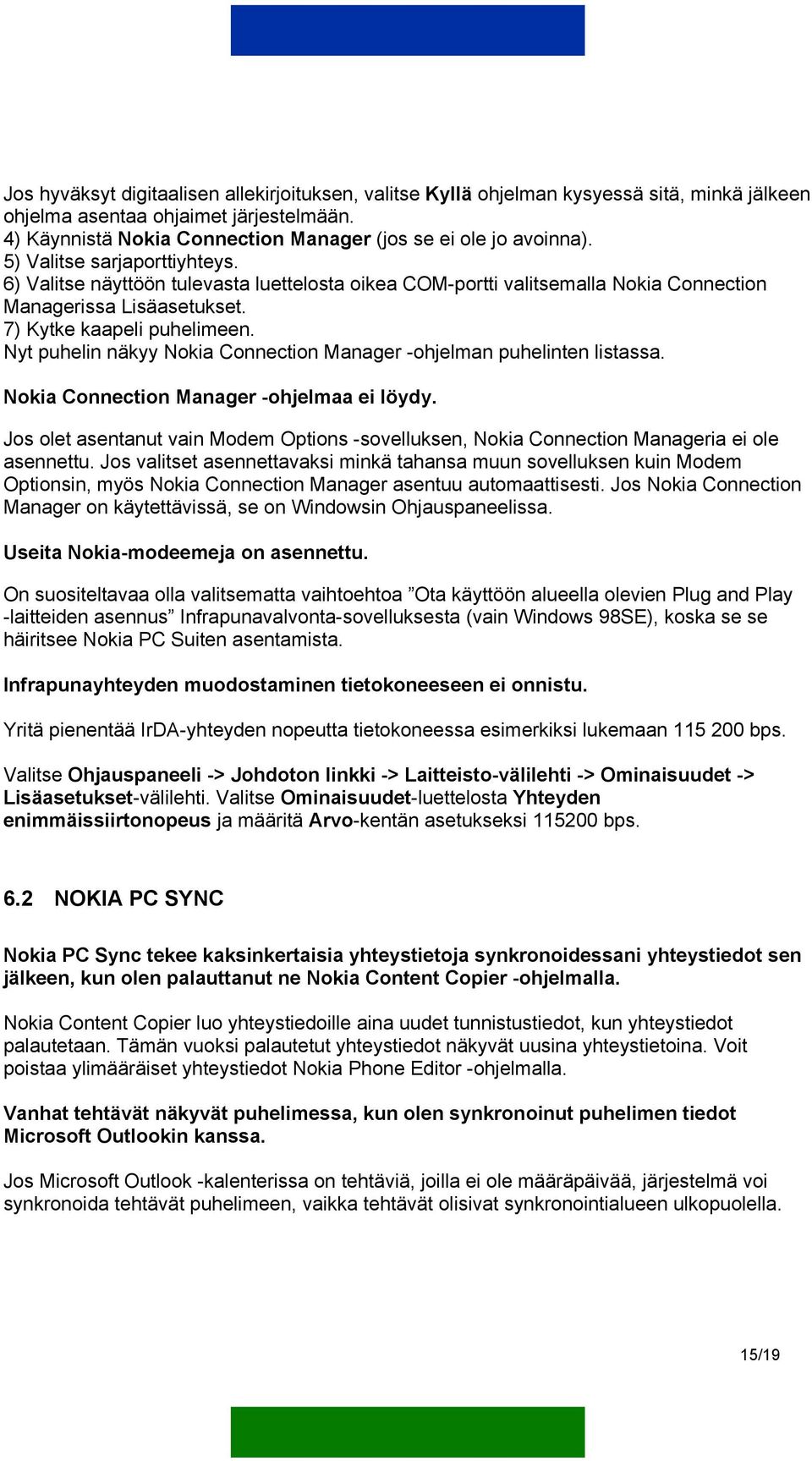 Jos hyväksyt digitaalisen allekirjoituksen, valitse Kyllä ohjelman kysyessä sitä, minkä jälkeen ohjelma asentaa ohjaimet järjestelmään.
4) Käynnistä Nokia Connection Manager (jos se ei ole jo avoinna).
5) Valitse sarjaporttiyhteys.
6) Valitse näyttöön tulevasta luettelosta oikea COM-portti valitsemalla Nokia Connection Managerissa Lisäasetukset.
7) Kytke kaapeli puhelimeen.
Nyt puhelin näkyy Nokia Connection Manager -ohjelman puhelinten listassa.

Nokia Connection Manager -ohjelmaa ei löydy.

Jos olet asentanut vain Modem Options -sovelluksen, Nokia Connection Manageria ei ole asennettu. Jos valitset asennettavaksi minkä tahansa muun sovelluksen kuin Modem Optionsin, myös Nokia Connection Manager asentuu automaattisesti. Jos Nokia Connection Manager on käytettävissä, se on Windowsin Ohjauspaneelissa.

Useita Nokia-modeemeja on asennettu.

On suositeltavaa olla valitsematta vaihtoehtoa ”Ota käyttöön alueella olevien Plug and Play -laitteiden asennus” Infrapunavalvonta-sovelluksesta (vain Windows 98SE), koska se se häiritsee Nokia PC Suiten asentamista.

Infrapunayhteyden muodostaminen tietokoneeseen ei onnistu.

Yritä pienentää IrDA-yhteyden nopeutta tietokoneessa esimerkiksi lukemaan 115 200 bps.

Valitse Ohjauspaneeli -> Johdoton linkki -> Laitteisto-välilehti -> Ominaisuudet -> Lisäasetukset-välilehti. Valitse Ominaisuudet-luettelosta Yhteyden enimmäissiirtonopeus ja määritä Arvo-kentän asetukseksi 115200 bps.

6.2 NOKIA PC SYNC

Nokia PC Sync tekee kaksinkertaisia yhteystietoja synkronoidessani yhteystiedot sen jälkeen, kun olen palauttanut ne Nokia Content Copier -ohjelmalla.

Nokia Content Copier luo yhteystiedoille aina uudet tunnistustiedot, kun yhteystiedot palautetaan. Tämän vuoksi palautetut yhteystiedot näkyvät uusina yhteystietoina. Voit poistaa ylimääräiset yhteystiedot Nokia Phone Editor -ohjelmalla.

Vanhat tehtävät näkyvät puhelimessa, kun olen synkronoinut puhelimen tiedot Microsoft Outlookin kanssa.

Jos Microsoft Outlook -kalenterissa on tehtäviä, joilla ei ole määräpäivää, järjestelmä voi synkronoida tehtävät puhelimeen, vaikka tehtävät olisivat synkronointialueen ulkopuolella.

15/19